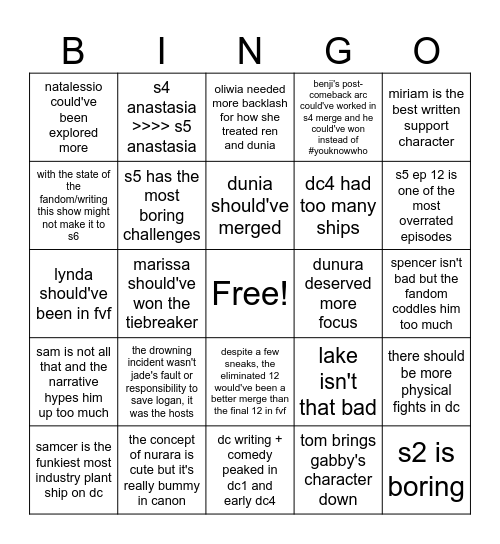 | B | I | N | G | O |
|---|---|---|---|---|
| natalessio could've been explored more | s4 anastasia >>>> s5 anastasia | oliwia needed more backlash for how she treated ren and dunia | benji's post-comeback arc could've worked in s4 merge and he could've won instead of #youknowwho | miriam is the best written support character |
| with the state of the fandom/writing this show might not make it to s6 | s5 has the most boring challenges | dunia should've merged | dc4 had too many ships | s5 ep 12 is one of the most overrated episodes |
| lynda should've been in fvf | marissa should've won the tiebreaker | Free! | dunura deserved more focus | spencer isn't bad but the fandom coddles him too much |
| sam is not all that and the narrative hypes him up too much | the drowning incident wasn't jade's fault or responsibility to save logan, it was the hosts | despite a few sneaks, the eliminated 12 would've been a better merge than the final 12 in fvf | lake isn't that bad | there should be more physical fights in dc |
| samcer is the funkiest most industry plant ship on dc | the concept of nurara is cute but it's really bummy in canon | dc writing + comedy peaked in dc1 and early dc4 | tom brings gabby's character down | s2 is boring |